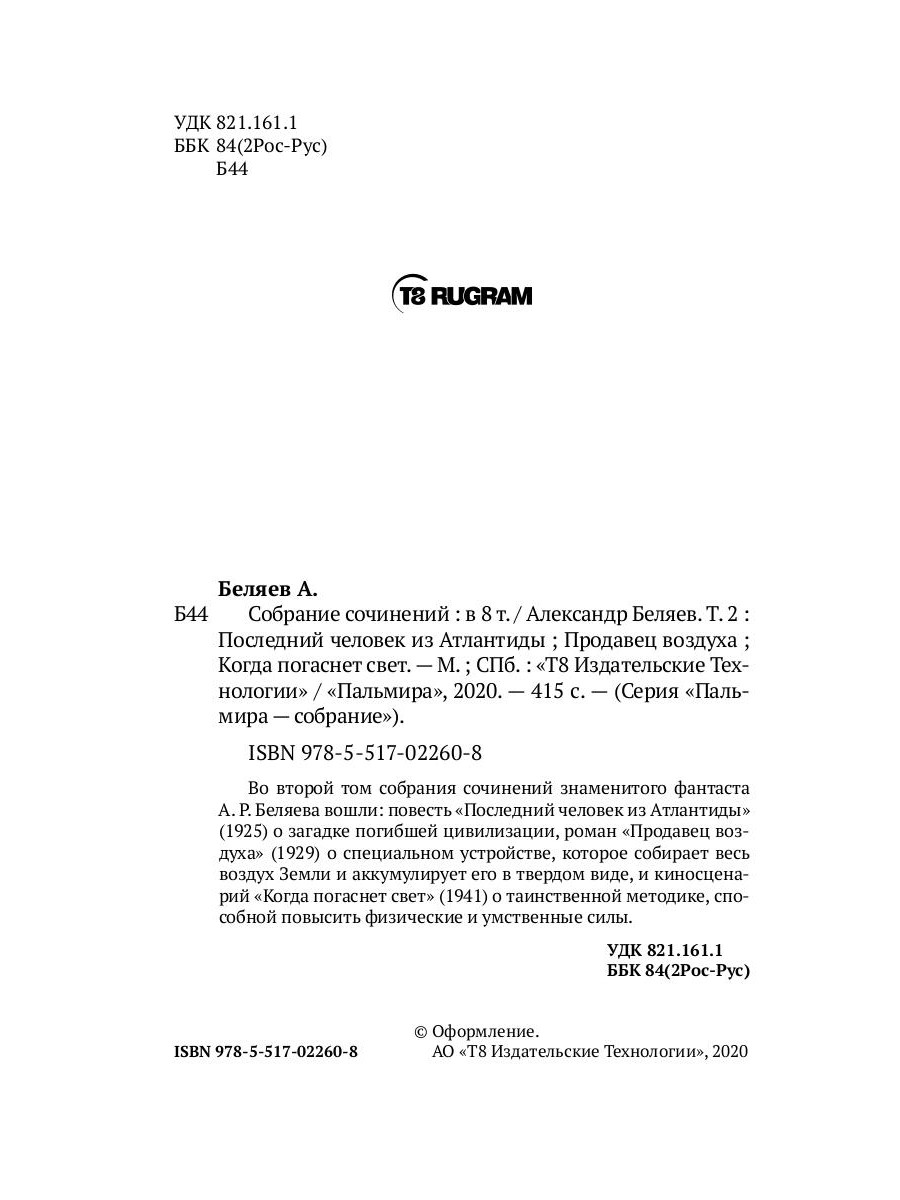 УДК 821.161.1
ББК 84(2Рос-Рус)
Б44

T8 RUGRAM

Беляев А.
Б44 Собрание сочинений : в 8 т. / Александр Беляев. Т. 2 : Последний человек из Атлантиды ; Продавец воздуха ; Когда погаснет свет. — М. ; СПб. : «Т8 Издательские Технологии» / «Пальмира», 2020. — 415 с. — (Серия «Пальмира — собрание»).

ISBN 978-5-517-02260-8

Во второй том собрания сочинений знаменитого фантаста А. Р. Беляева вошли: повесть «Последний человек из Атлантиды» (1925) о загадке погибшей цивилизации, роман «Продавец воздуха» (1929) о специальном устройстве, которое собирает весь воздух Земли и аккумулирует его в твердом виде, и киносценарий «Когда погаснет свет» (1941) о таинственной методике, способной повысить физические и умственные силы.

УДК 821.161.1
ББК 84(2Рос-Рус)

ISBN 978-5-517-02260-8

© Оформление.
АО «Т8 Издательские Технологии», 2020